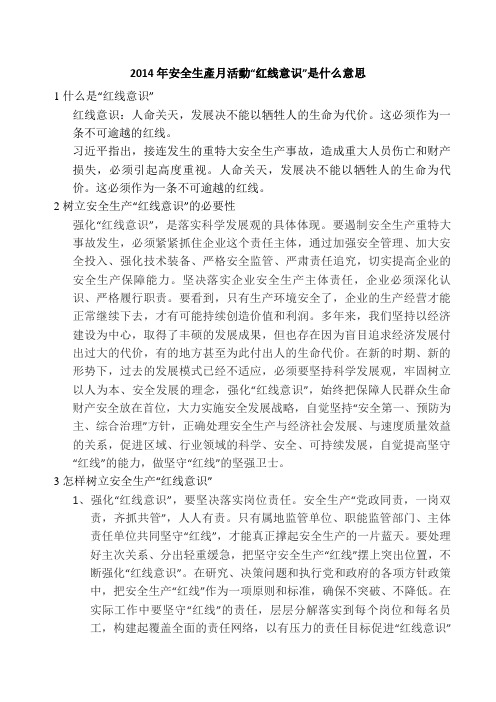 2014 年安全生產月活動“红线意识”是什么意思

1 什么是“红线意识”

红线意识：人命关天，发展决不能以牺牲人的生命为代价。这必须作为一条不可逾越的红线。

习近平指出，接连发生的重特大安全生产事故，造成重大人员伤亡和财产损失，必须引起高度重视。人命关天，发展决不能以牺牲人的生命为代价。这必须作为一条不可逾越的红线。

2 树立安全生产“红线意识”的必要性

强化“红线意识”，是落实科学发展观的具体体现。要遏制安全生产重特大事故发生，必须紧紧抓住企业这个责任主体，通过加强安全管理、加大安全投入、强化技术装备、严格安全监管、严肃责任追究，切实提高企业的安全生产保障能力。坚决落实企业安全生产主体责任，企业必须深化认识、严格履行职责。要看到，只有生产环境安全了，企业的生产经营才能正常继续下去，才有可能持续创造价值和利润。多年来，我们坚持以经济建设为中心，取得了丰硕的发展成果，但也存在因为盲目追求经济发展付出过大的代价，有的地方甚至为此付出人的生命代价。在新的时期、新的形势下，过去的发展模式已经不适应，必须要坚持科学发展观，牢固树立以人为本、安全发展的理念，强化“红线意识”，始终把保障人民群众生命财产安全放在首位，大力实施安全发展战略，自觉坚持“安全第一、预防为主、综合治理”方针，正确处理安全生产与经济社会发展、与速度质量效益的关系，促进区域、行业领域的科学、安全、可持续发展，自觉提高坚守“红线”的能力，做坚守“红线”的坚强卫士。

3 怎样树立安全生产“红线意识”

1、强化“红线意识”，要坚决落实岗位责任。安全生产“党政同责，一岗双责，齐抓共管”，人人有责。只有属地监管单位、职能监管部门、主体责任单位共同坚守“红线”，才能真正撑起安全生产的一片蓝天。要处理好主次关系、分出轻重缓急，把坚守安全生产“红线”摆上突出位置，不断强化“红线意识”。在研究、决策问题和执行党和政府的各项方针政策中，把安全生产“红线”作为一项原则和标准，确保不突破、不降低。在实际工作中要坚守“红线”的责任，层层分解落实到每个岗位和每名员工，构建起覆盖全面的责任网络，以有压力的责任目标促进“红线意识”